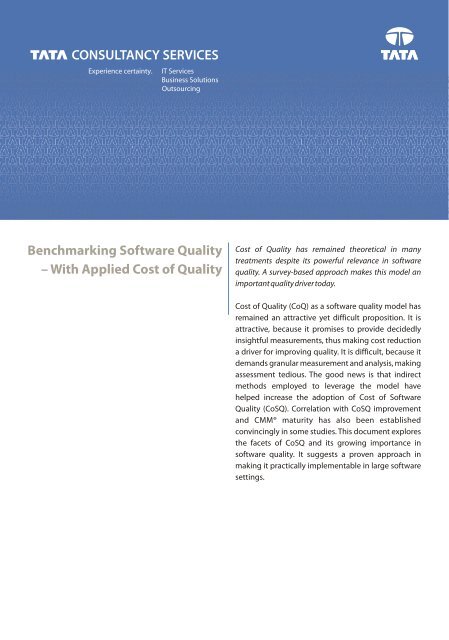 TATA CONSULTANCY SERVICES

Experience certainty. IT Services
Business Solutions
Outsourcing

TATA

Benchmarking Software Quality – With Applied Cost of Quality

Cost of Quality has remained theoretical in many treatments despite its powerful relevance in software quality. A survey-based approach makes this model an important quality driver today.

Cost of Quality (CoQ) as a software quality model has remained an attractive yet difficult proposition. It is attractive, because it promises to provide decidedly insightful measurements, thus making cost reduction a driver for improving quality. It is difficult, because it demands granular measurement and analysis, making assessment tedious. The good news is that indirect methods employed to leverage the model have helped increase the adoption of Cost of Software Quality (CoSQ). Correlation with CoSQ improvement and CMM® maturity has also been established convincingly in some studies. This document explores the facets of CoSQ and its growing importance in software quality. It suggests a proven approach in making it practically implementable in large software settings.